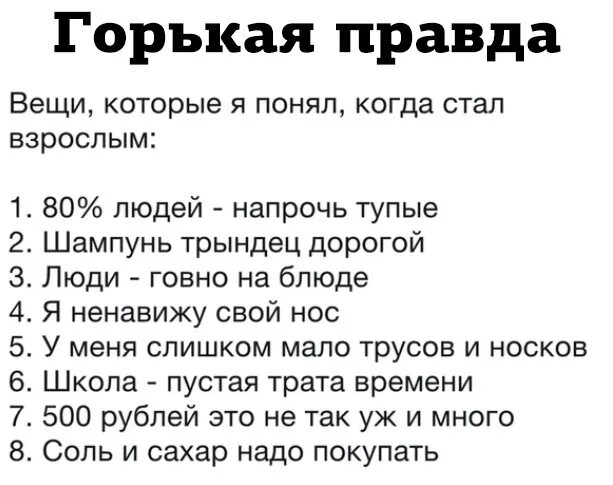 Горькая правда

Вещи, которые я понял, когда стал взрослым:

1. 80% людей - напрочь тупые
2. Шампунь трындец дорогой
3. Люди - говно на блюде
4. Я ненавижу свой нос
5. У меня слишком мало трусов и носков
6. Школа - пустая трата времени
7. 500 рублей это не так уж и много
8. Соль и сахар надо покупать